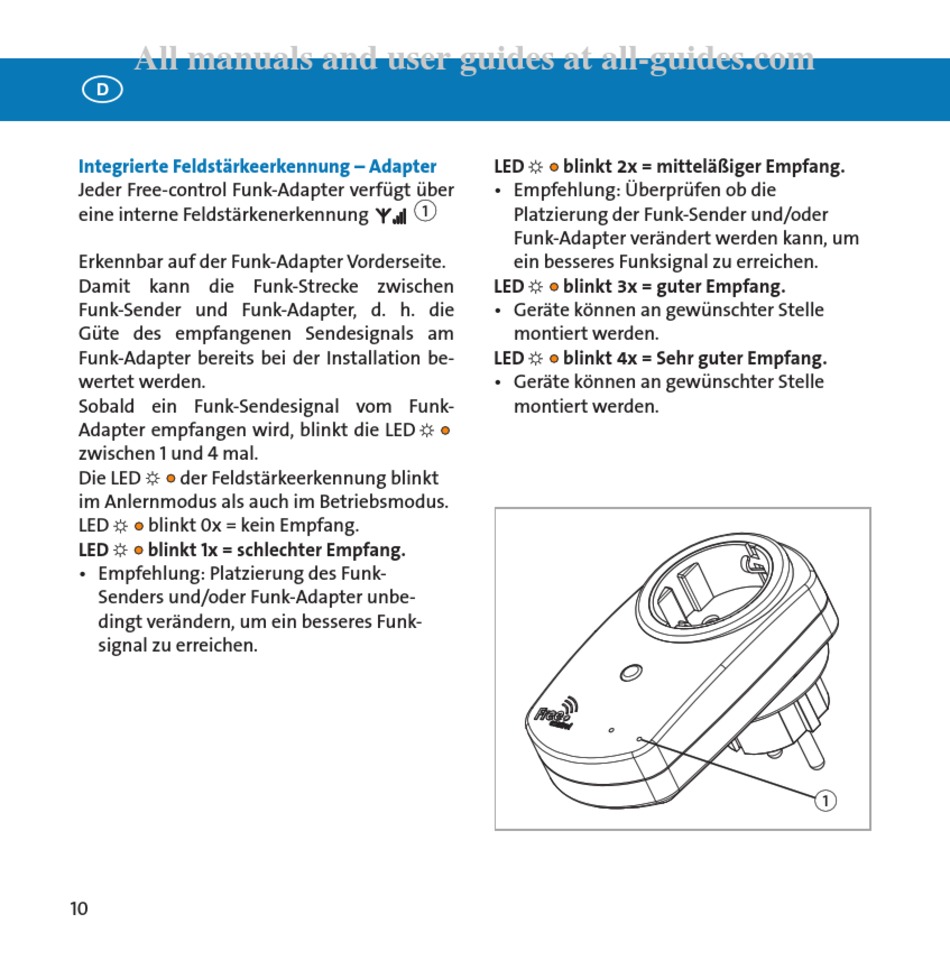 All manuals and user guides at all-guides.com

D

Integrierte Feldstärkeerkennung – Adapter
Jeder Free-control Funk-Adapter verfügt über eine interne Feldstärkenerkennung ① 

Erkennbar auf der Funk-Adapter Vorderseite. Damit kann die Funk-Strecke zwischen Funk-Sender und Funk-Adapter, d. h. die Güte des empfangenen Sendesignals am Funk-Adapter bereits bei der Installation bewertet werden.
Sobald ein Funk-Sendesignal vom Funk-Adapter empfangen wird, blinkt die LED zwischen 1 und 4 mal.
Die LED der Feldstärkeerkennung blinkt im Anlernmodus als auch im Betriebsmodus.
LED blinkt 0x = kein Empfang.
LED blinkt 1x = schlechter Empfang.
• Empfehlung: Platzierung des Funk-Senders und/oder Funk-Adapter unbedingt verändern, um ein besseres Funksignal zu erreichen.

LED blinkt 2x = mitteläßiger Empfang.
• Empfehlung: Überprüfen ob die Platzierung der Funk-Sender und/oder Funk-Adapter verändert werden kann, um ein besseres Funksignal zu erreichen.
LED blinkt 3x = guter Empfang.
• Geräte können an gewünschter Stelle montiert werden.
LED blinkt 4x = Sehr guter Empfang.
• Geräte können an gewünschter Stelle montiert werden.

Free control

①

10